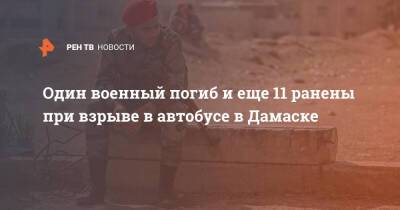 РЕН ТВ НОВОСТИ

Один военный погиб и еще 11 ранены при взрыве в автобусе в Дамаске